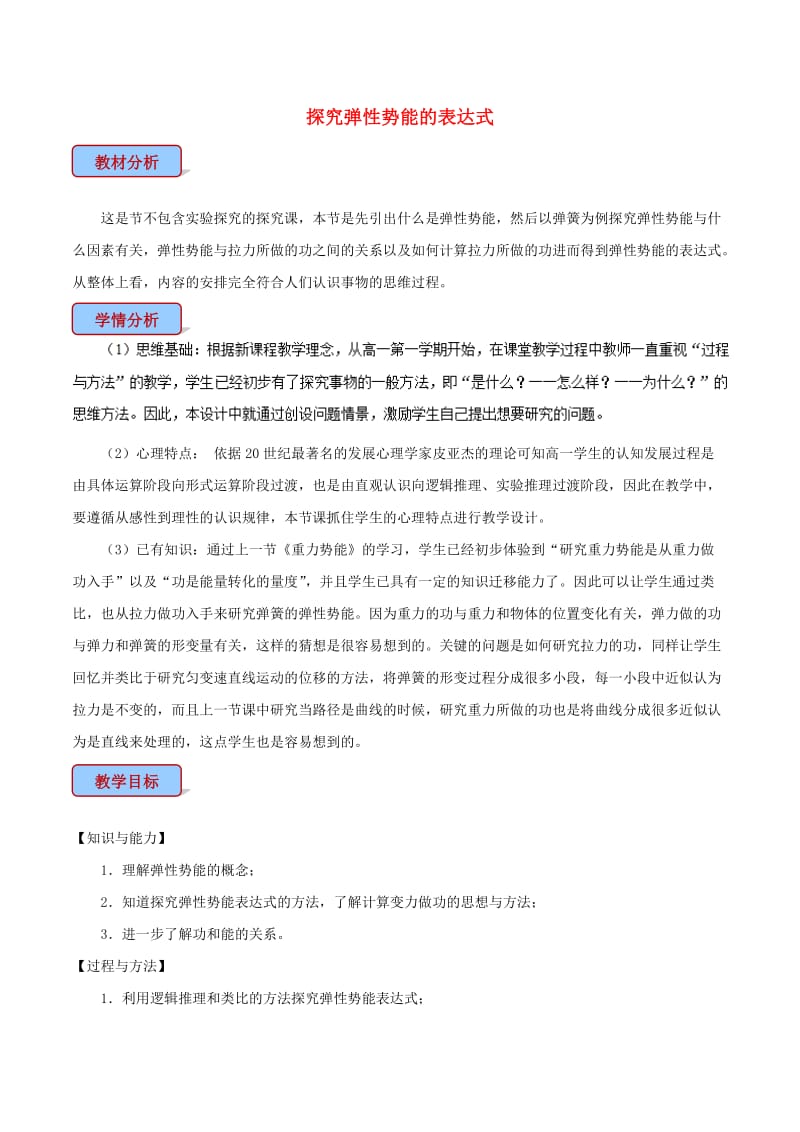 探究弹性势能的表达式

教材分析

这是节不包含实验探究的探究课，本节是先引出什么是弹性势能，然后以弹簧为例探究弹性势能与什么因素有关，弹性势能与拉力所做的功之间的关系以及如何计算拉力所做的功进而得到弹性势能的表达式。从整体上看，内容的安排完全符合人们认识事物的思维过程。

学情分析

（1）思维基础：根据新课程教学理念，从高一第一学期开始，在课堂教学过程中教师一直重视“过程与方法”的教学，学生已经初步有了探究事物的一般方法，即“是什么？——怎么样？——为什么？”的思维方法。因此，本设计中就通过创设问题情景，激励学生自己提出想要研究的问题。

（2）心理特点： 依据20世纪最著名的发展心理学家皮亚杰的理论可知高一学生的认知发展过程是由具体运算阶段向形式运算阶段过渡，也是由直观认识向逻辑推理、实验推理过渡阶段，因此在教学中，要遵循从感性到理性的认识规律，本节课抓住学生的心理特点进行教学设计。

（3）已有知识：通过上一节《重力势能》的学习，学生已经初步体验到“研究重力势能是从重力做功入手”以及“功是能量转化的量度”，并且学生已具有一定的知识迁移能力了。因此可以让学生通过类比，也从拉力做功入手来研究弹簧的弹性势能。因为重力的功与重力和物体的位置变化有关，弹力做的功与弹力和弹簧的形变量有关，这样的猜想是很容易想到的。关键的问题是如何研究拉力的功，同样让学生回忆并类比于研究匀变速直线运动的位移的方法，将弹簧的形变过程分成很多小段，每一小段中近似认为拉力是不变的，而且上一节课中研究当路径是曲线的时候，研究重力所做的功也是将曲线分成很多近似认为是直线来处理的，这点学生也是容易想到的。

教学目标

【知识与能力】

1．理解弹性势能的概念；

2．知道探究弹性势能表达式的方法，了解计算变力做功的思想与方法；

3．进一步了解功和能的关系。

【过程与方法】

1．利用逻辑推理和类比的方法探究弹性势能表达式；